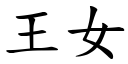 王女